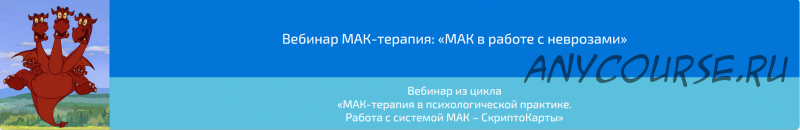 Вебинар МАК-терапия: «МАК в работе с неврозами»

ANYCOURSE.RU

Вебинар из цикла
«МАК-терапия в психологической практике.
Работа с системой МАК – СкриптоКарты»